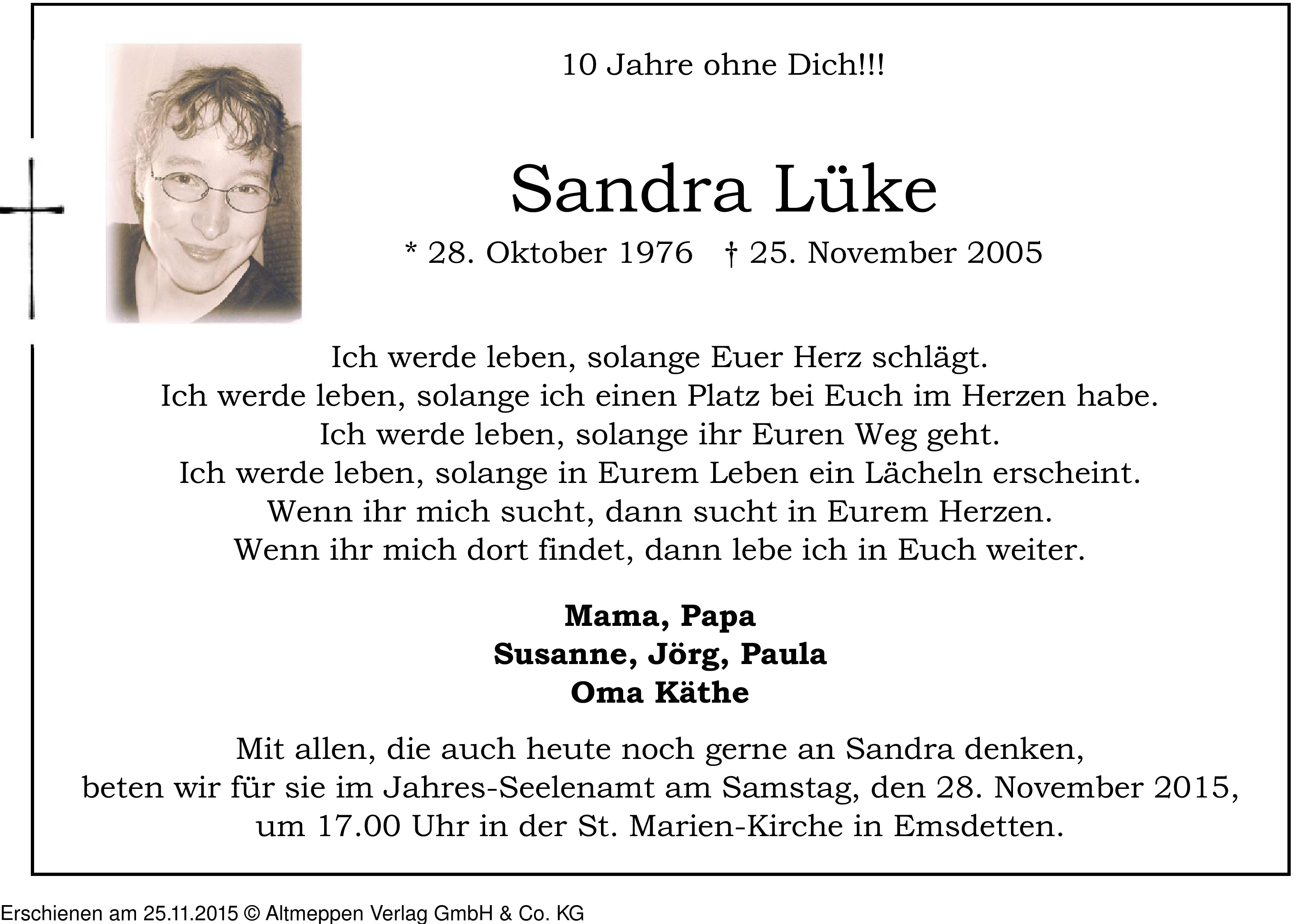 10 Jahre ohne Dich!!!

Sandra Lüke

* 28. Oktober 1976 † 25. November 2005

Ich werde leben, solange Euer Herz schlägt.
Ich werde leben, solange ich einen Platz bei Euch im Herzen habe.
Ich werde leben, solange ihr Euren Weg geht.
Ich werde leben, solange in Eurem Leben ein Lächeln erscheint.
Wenn ihr mich sucht, dann sucht in Eurem Herzen.
Wenn ihr mich dort findet, dann lebe ich in Euch weiter.

Mama, Papa
Susanne, Jörg, Paula
Oma Käthe

Mit allen, die auch heute noch gerne an Sandra denken, beten wir für sie im Jahres-Seelenamt am Samstag, den 28. November 2015, um 17.00 Uhr in der St. Marien-Kirche in Emsdetten.

Erschienen am 25.11.2015 © Altmeppen Verlag GmbH & Co. KG